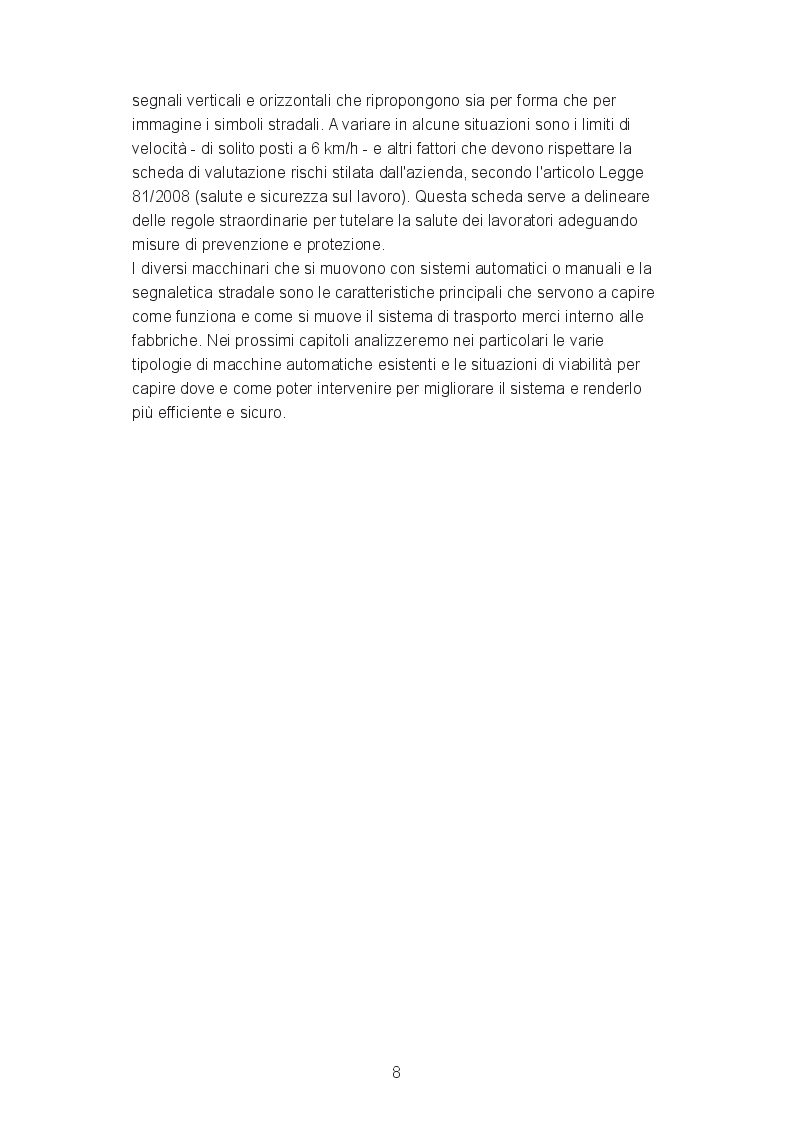 segnali verticali e orizzontali che ripropongono sia per forma che per immagine i simboli stradali. A variare in alcune situazioni sono i limiti di velocità - di solito posti a 6 km/h - e altri fattori che devono rispettare la scheda di valutazione rischi stilata dall'azienda, secondo l'articolo Legge 81/2008 (salute e sicurezza sul lavoro). Questa scheda serve a delineare delle regole straordinarie per tutelare la salute dei lavoratori adeguando misure di prevenzione e protezione.
I diversi macchinari che si muovono con sistemi automatici o manuali e la segnaletica stradale sono le caratteristiche principali che servono a capire come funziona e come si muove il sistema di trasporto merci interno alle fabbriche. Nei prossimi capitoli analizzeremo nei particolari le varie tipologie di macchine automatiche esistenti e le situazioni di viabilità per capire dove e come poter intervenire per migliorare il sistema e renderlo più efficiente e sicuro.

8